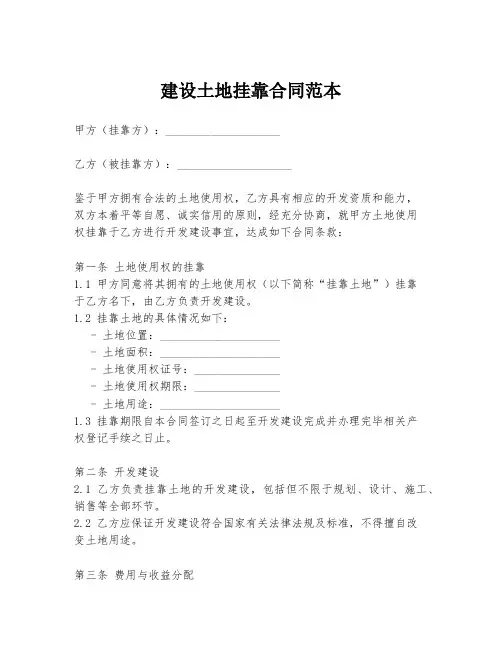 建设土地挂靠合同范本

甲方（挂靠方）：____________________

乙方（被挂靠方）：____________________

鉴于甲方拥有合法的土地使用权，乙方具有相应的开发资质和能力，双方本着平等自愿、诚实信用的原则，经充分协商，就甲方土地使用权挂靠于乙方进行开发建设事宜，达成如下合同条款：

第一条 土地使用权的挂靠
1.1 甲方同意将其拥有的土地使用权（以下简称“挂靠土地”）挂靠于乙方名下，由乙方负责开发建设。
1.2 挂靠土地的具体情况如下：
- 土地位置：____________________
- 土地面积：____________________
- 土地使用权证号：____________________
- 土地使用权期限：____________________
- 土地用途：____________________
1.3 挂靠期限自本合同签订之日起至开发建设完成并办理完毕相关产权登记手续之日止。

第二条 开发建设
2.1 乙方负责挂靠土地的开发建设，包括但不限于规划、设计、施工、销售等全部环节。
2.2 乙方应保证开发建设符合国家有关法律法规及标准，不得擅自改变土地用途。

第三条 费用与收益分配